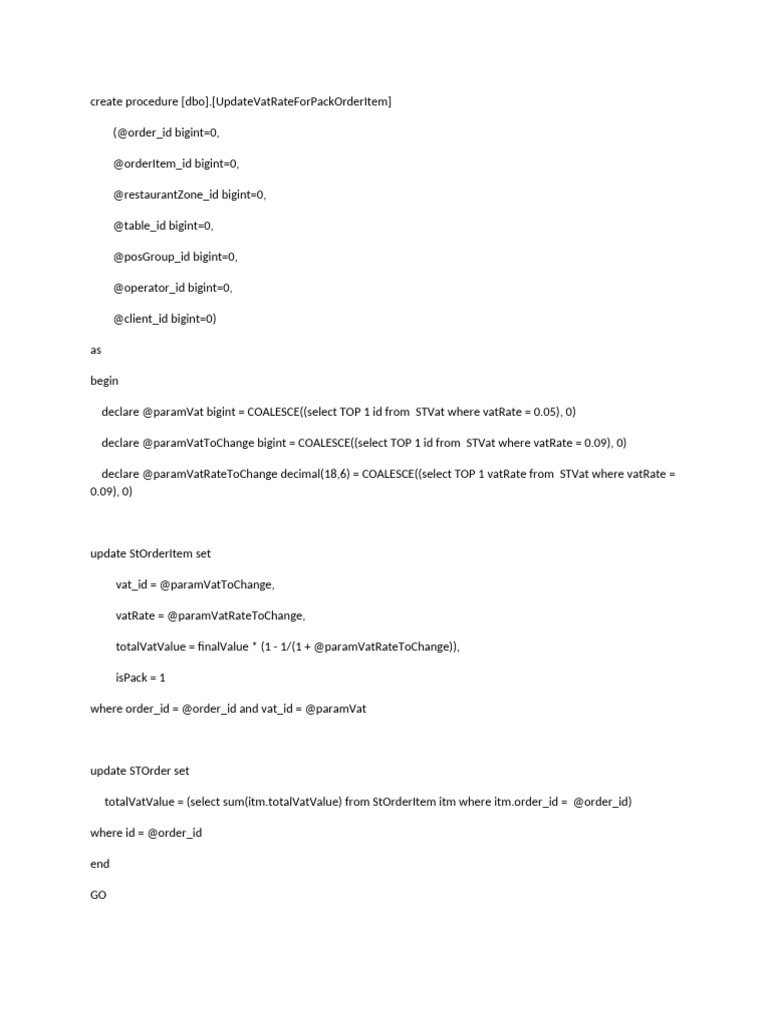 create procedure [dbo].[UpdateVatRateForPackOrderItem]

(@order_id bigint=0,

@orderItem_id bigint=0,

@restaurantZone_id bigint=0,

@table_id bigint=0,

@posGroup_id bigint=0,

@operator_id bigint=0,

@client_id bigint=0)

as

begin

declare @paramVat bigint = COALESCE((select TOP 1 id from STVat where vatRate = 0.05), 0)

declare @paramVatToChange bigint = COALESCE((select TOP 1 id from STVat where vatRate = 0.09), 0)

declare @paramVatRateToChange decimal(18,6) = COALESCE((select TOP 1 vatRate from STVat where vatRate = 0.09), 0)

update StOrderItem set

vat_id = @paramVatToChange,

vatRate = @paramVatRateToChange,

totalVatValue = finalValue * (1 - 1/(1 + @paramVatRateToChange)),

isPack = 1

where order_id = @order_id and vat_id = @paramVat

update STOrder set

totalVatValue = (select sum(itm.totalVatValue) from StOrderItem itm where itm.order_id = @order_id)

where id = @order_id

end

GO